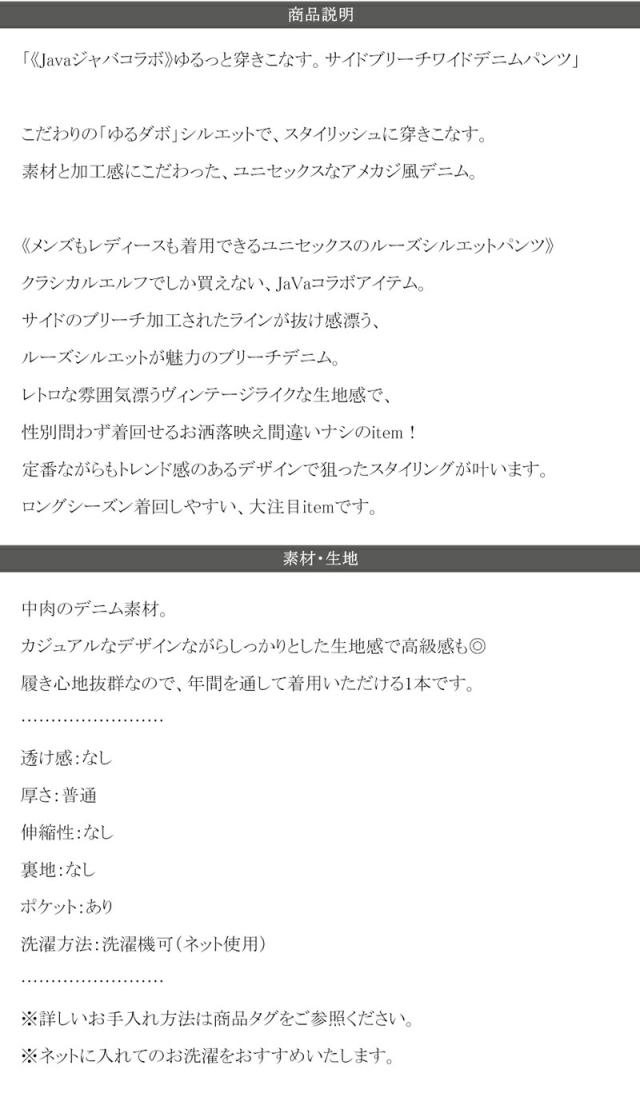 商品説明

「《Javaジャバコラボ》ゆるっと穿きこなす。サイドブリーチワイドデニムパンツ」

こだわりの「ゆるダボ」シルエットで、スタイリッシュに穿きこなす。

素材と加工感にこだわった、ユニセックスなアメカジ風デニム。

《メンズもレディースも着用できるユニセックスのルーズシルエットパンツ》

クラシカルエルフでしか買えない、JaVaコラボアイテム。

サイドのブリーチ加工されたラインが抜け感漂う、

ルーズシルエットが魅力のブリーチデニム。

レトロな雰囲気漂うヴィンテージライクな生地感で、

性別問わず着回せるお洒落映え間違いナシのitem！

定番ながらもトレンド感のあるデザインで狙ったスタイリングが叶います。

ロングシーズン着回しやすい、大注目itemです。

素材・生地

中肉のデニム素材。

カジュアルなデザインながらしっかりとした生地感で高級感も◎

履き心地抜群なので、年間を通して着用いただける1本です。

……………………

透け感：なし

厚さ：普通

伸縮性：なし

裏地：なし

ポケット：あり

洗濯方法：洗濯機可（ネット使用）

……………………

※詳しいお手入れ方法は商品タグをご参照ください。

※ネットに入れてのお洗濯をおすすめいたします。